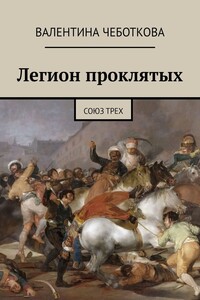 ВАЛЕНТИНА ЧЕБОТКОВА

Легион проклятых

СОЮЗ ТРЕХ